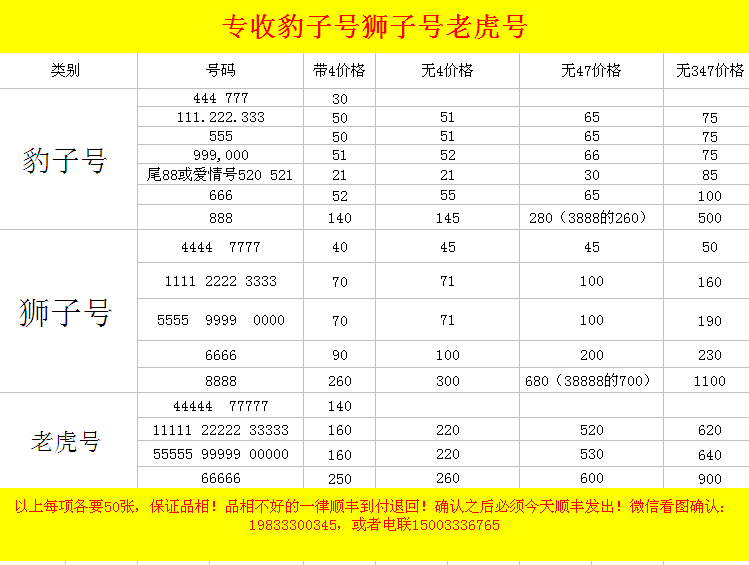 专收豹子号狮子号老虎号

| 类别 | 号码 | 带4价格 | 无4价格 | 无47价格 | 无347价格 |
|---|---|---|---|---|---|
| 豹子号 | 444 777 | 30 | | | |
| | 111.222.333 | 50 | 51 | 65 | 75 |
| | 555 | 50 | 51 | 65 | 75 |
| | 999,000 | 51 | 52 | 66 | 75 |
| | 尾88或爱情号520 521 | 21 | 21 | 30 | 85 |
| | 666 | 52 | 55 | 65 | 100 |
| | 888 | 140 | 145 | 280（3888的260） | 500 |
| 狮子号 | 4444 7777 | 40 | 45 | 45 | 50 |
| | 1111 2222 3333 | 70 | 71 | 100 | 160 |
| | 5555 9999 0000 | 70 | 71 | 100 | 190 |
| | 6666 | 90 | 100 | 200 | 230 |
| | 8888 | 260 | 300 | 680（38888的700） | 1100 |
| 老虎号 | 44444 77777 | 140 | | | |
| | 11111 22222 33333 | 160 | 220 | 520 | 620 |
| | 55555 99999 00000 | 160 | 220 | 530 | 640 |
| | 66666 | 250 | 260 | 600 | 900 |

以上每项各要50张，保证品相！品相不好的一律顺丰到付退回！确认之后必须今天顺丰发出！微信看图确认：19833300345，或者电联15003336765